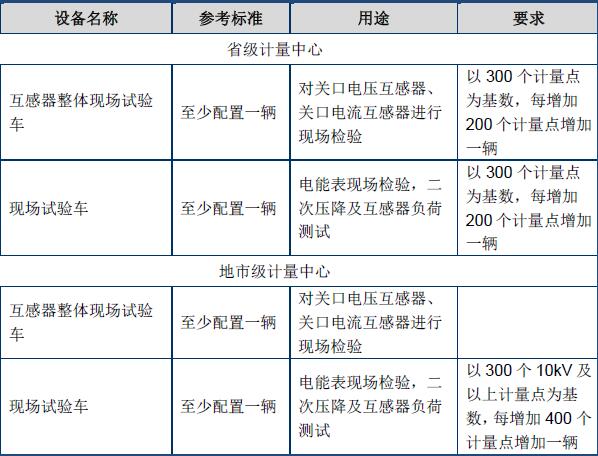 | 设备名称 | 参考标准 | 用途 | 要求 |
|---|---|---|---|
| 省级计量中心 | | | |
| 互感器整体现场试验车 | 至少配置一辆 | 对关口电压互感器、关口电流互感器进行现场检验 | 以 300 个计量点为基数，每增加 200 个计量点增加一辆 |
| 现场试验车 | 至少配置一辆 | 电能表现场检验，二次压降及互感器负荷测试 | 以 300 个计量点为基数，每增加 200 个计量点增加一辆 |
| 地市级计量中心 | | | |
| 互感器整体现场试验车 | 至少配置一辆 | 对关口电压互感器、关口电流互感器进行现场检验 | |
| 现场试验车 | 至少配置一辆 | 电能表现场检验，二次压降及互感器负荷测试 | 以 300 个 10kV 及以上计量点为基数，每增加 400 个计量点增加一辆 |